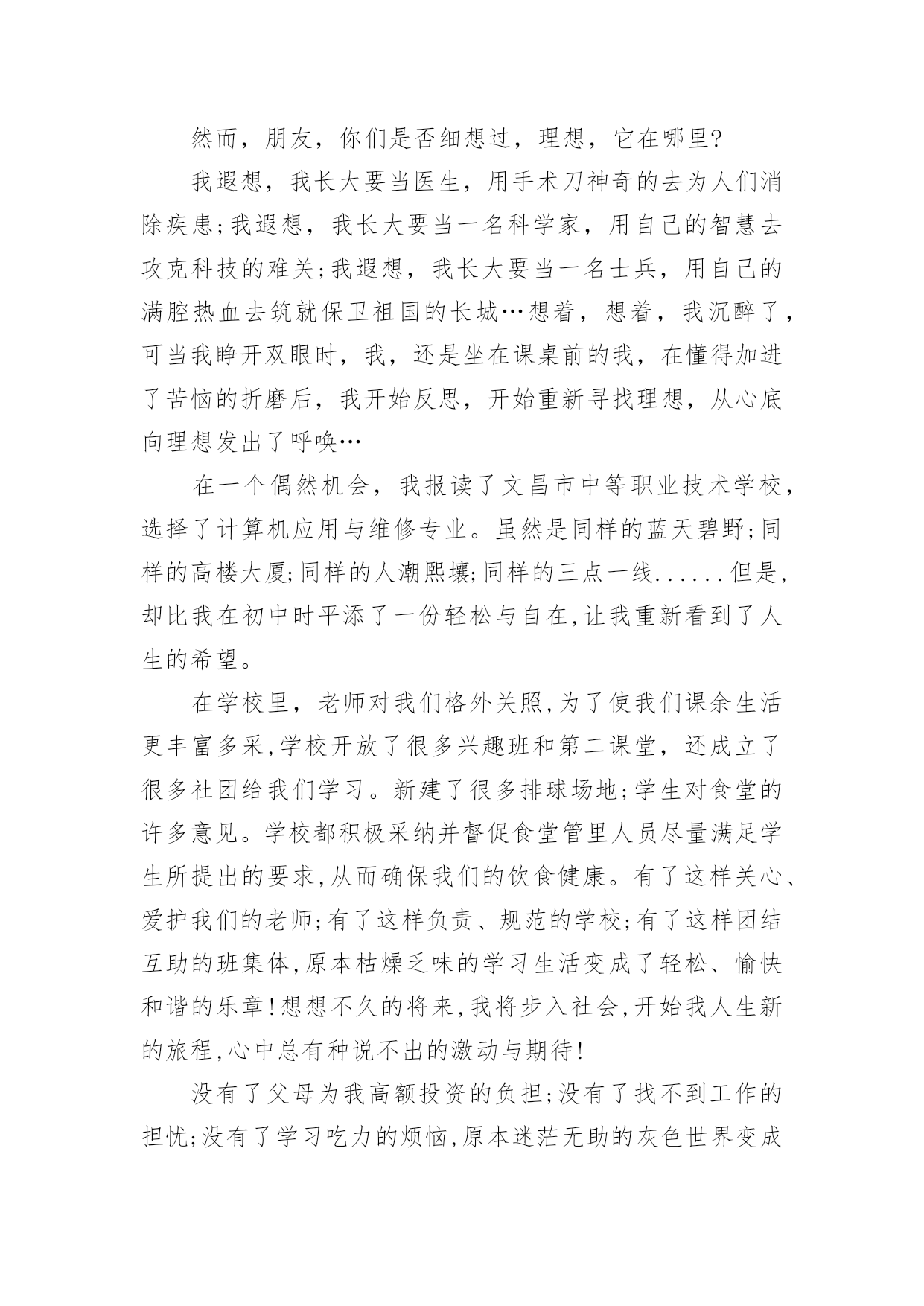 然而，朋友，你们是否细想过，理想，它在哪里?

我遐想，我长大要当医生，用手术刀神奇的去为人们消除疾患;我遐想，我长大要当一名科学家，用自己的智慧去攻克科技的难关;我遐想，我长大要当一名士兵，用自己的满腔热血去筑就保卫祖国的长城…想着，想着，我沉醉了，可当我睁开双眼时，我，还是坐在课桌前的我，在懂得加进了苦恼的折磨后，我开始反思，开始重新寻找理想，从心底向理想发出了呼唤…

在一个偶然机会，我报读了文昌市中等职业技术学校，选择了计算机应用与维修专业。虽然是同样的蓝天碧野;同样的高楼大厦;同样的人潮熙壤;同样的三点一线......但是,却比我在初中时平添了一份轻松与自在,让我重新看到了人生的希望。

在学校里，老师对我们格外关照,为了使我们课余生活更丰富多采,学校开放了很多兴趣班和第二课堂，还成立了很多社团给我们学习。新建了很多排球场地;学生对食堂的许多意见。学校都积极采纳并督促食堂管里人员尽量满足学生所提出的要求,从而确保我们的饮食健康。有了这样关心、爱护我们的老师;有了这样负责、规范的学校;有了这样团结互助的班集体,原本枯燥乏味的学习生活变成了轻松、愉快和谐的乐章!想想不久的将来,我将步入社会,开始我人生新的旅程,心中总有种说不出的激动与期待!

没有了父母为我高额投资的负担;没有了找不到工作的担忧;没有了学习吃力的烦恼,原本迷茫无助的灰色世界变成